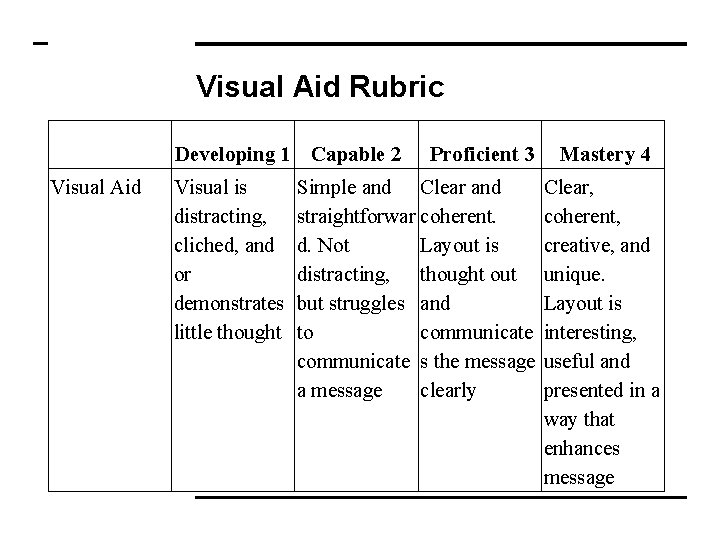 Visual Aid Rubric

| | Developing 1 | Capable 2 | Proficient 3 | Mastery 4 |
|---|---|---|---|---|
| Visual Aid | Visual is distracting, cliched, and or demonstrates little thought | Simple and straightforward. Not distracting, but struggles to communicate a message | Clear and coherent. Layout is thought out and communicates the message clearly | Clear, coherent, creative, and unique. Layout is interesting, useful and presented in a way that enhances message |